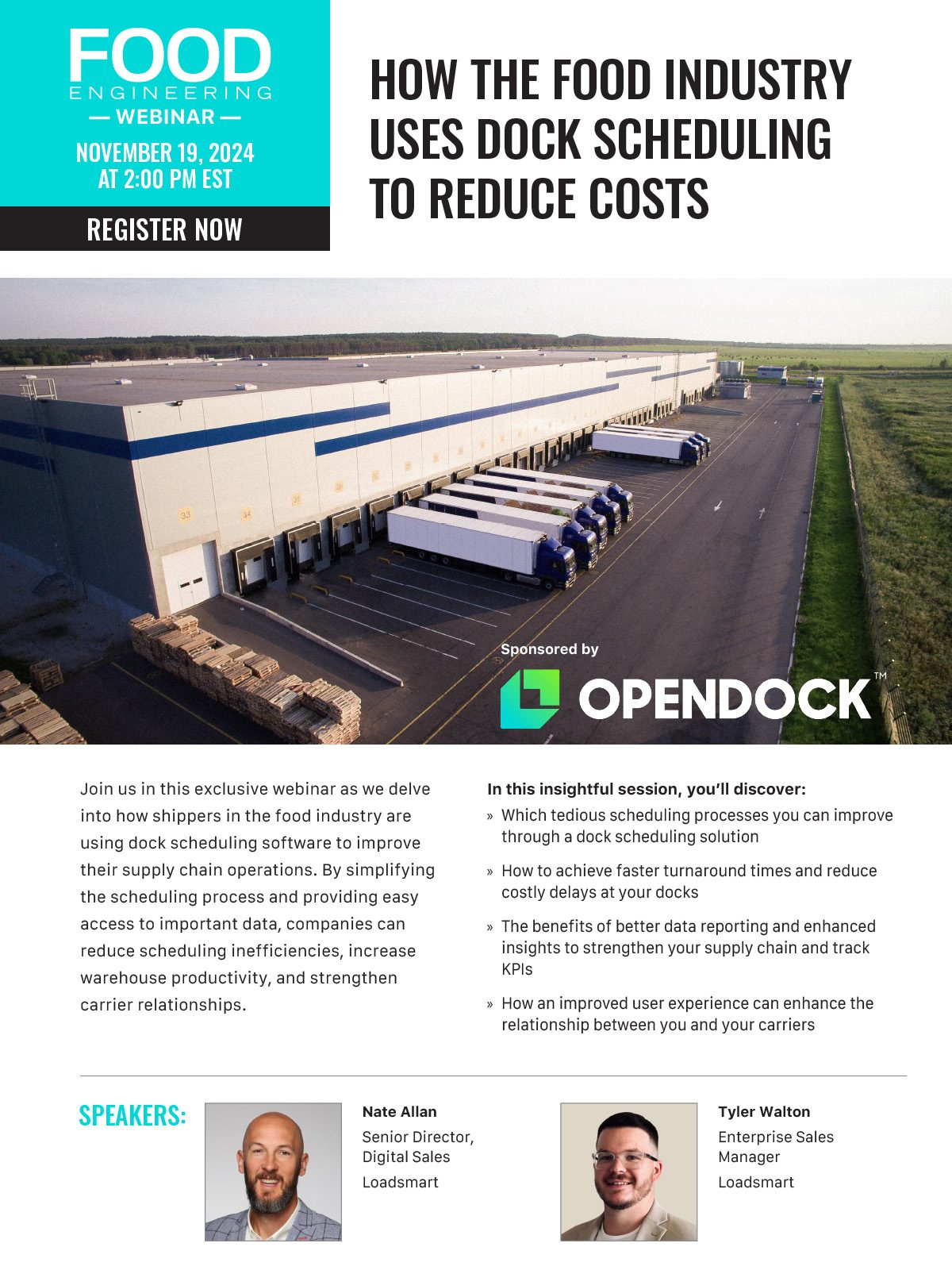 FOOD ENGINEERING

— WEBINAR —

NOVEMBER 19, 2024 AT 2:00 PM EST

REGISTER NOW

HOW THE FOOD INDUSTRY USES DOCK SCHEDULING TO REDUCE COSTS

33 34 35

Sponsored by

OPENDOCK™

Join us in this exclusive webinar as we delve into how shippers in the food industry are using dock scheduling software to improve their supply chain operations. By simplifying the scheduling process and providing easy access to important data, companies can reduce scheduling inefficiencies, increase warehouse productivity, and strengthen carrier relationships.

In this insightful session, you'll discover:

» Which tedious scheduling processes you can improve through a dock scheduling solution

» How to achieve faster turnaround times and reduce costly delays at your docks

» The benefits of better data reporting and enhanced insights to strengthen your supply chain and track KPIs

» How an improved user experience can enhance the relationship between you and your carriers

SPEAKERS:

Nate Allan
Senior Director, Digital Sales
Loadsmart

Tyler Walton
Enterprise Sales Manager
Loadsmart